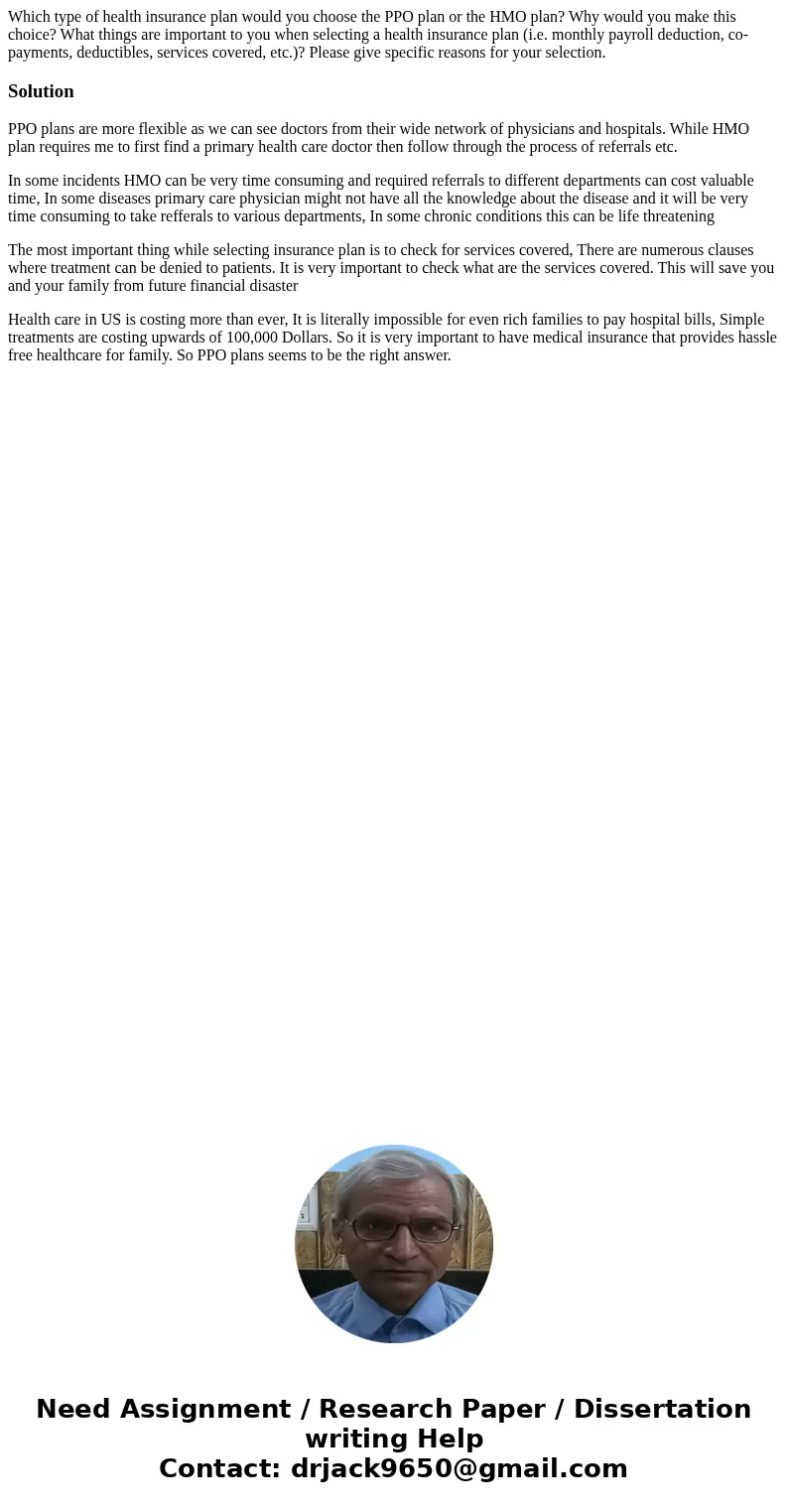 Which type of health insurance plan would you choose the PPO plan or the HMO plan? Why would you make this choice? What things are important to you when selecting a health insurance plan (i.e. monthly payroll deduction, co-payments, deductibles, services covered, etc.)? Please give specific reasons for your selection.

Solution

PPO plans are more flexible as we can see doctors from their wide network of physicians and hospitals. While HMO plan requires me to first find a primary health care doctor then follow through the process of referrals etc.

In some incidents HMO can be very time consuming and required referrals to different departments can cost valuable time, In some diseases primary care physician might not have all the knowledge about the disease and it will be very time consuming to take refferals to various departments, In some chronic conditions this can be life threatening

The most important thing while selecting insurance plan is to check for services covered, There are numerous clauses where treatment can be denied to patients. It is very important to check what are the services covered. This will save you and your family from future financial disaster

Health care in US is costing more than ever, It is literally impossible for even rich families to pay hospital bills, Simple treatments are costing upwards of 100,000 Dollars. So it is very important to have medical insurance that provides hassle free healthcare for family. So PPO plans seems to be the right answer.

Need Assignment / Research Paper / Dissertation writing Help
Contact: drjack9650@gmail.com